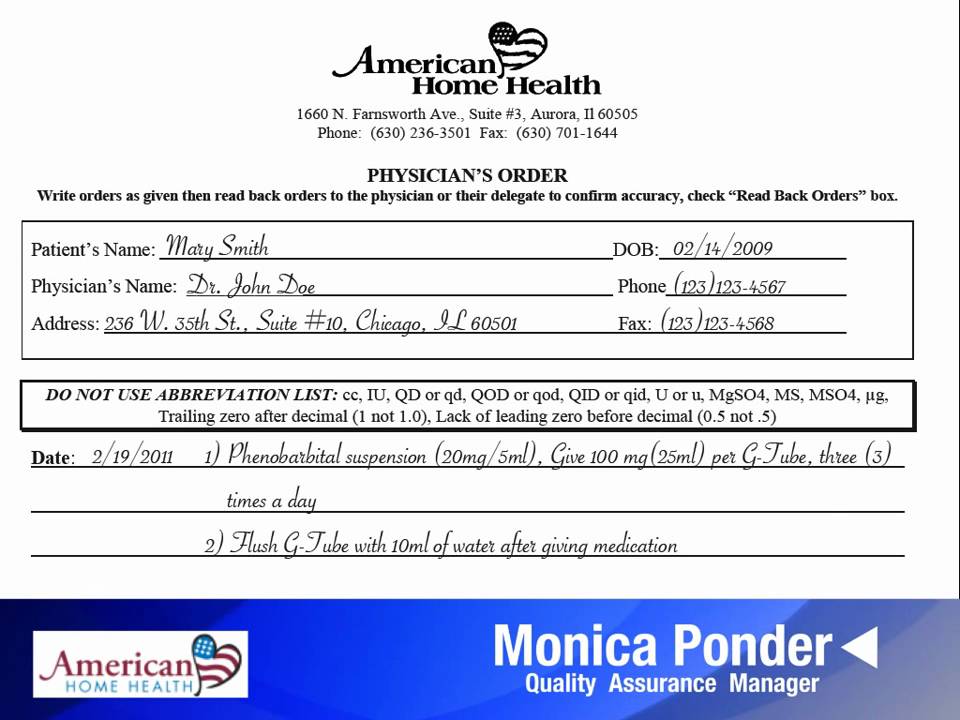 American Home Health

1660 N. Farnsworth Ave., Suite #3, Aurora, Il 60505
Phone: (630) 236-3501 Fax: (630) 701-1644

PHYSICIAN'S ORDER

Write orders as given then read back orders to the physician or their delegate to confirm accuracy, check "Read Back Orders" box.

Patient's Name: Mary Smith DOB: 02/14/2009

Physician's Name: Dr. John Doe Phone (123)123-4567

Address: 236 W. 35th St., Suite #10, Chicago, IL 60501 Fax: (123)123-4568

DO NOT USE ABBREVIATION LIST: cc, IU, QD or qd, QOD or qod, QID or qid, U or u, MgSO4, MS, MSO4, µg, Trailing zero after decimal (1 not 1.0), Lack of leading zero before decimal (0.5 not .5)

Date: 2/19/2011 1) Phenobarbital suspension (20mg/5ml), Give 100 mg(25ml) per G-Tube, three (3) times a day

2) Flush G-Tube with 10ml of water after giving medication

American HOME HEALTH

Monica Ponder
Quality Assurance Manager